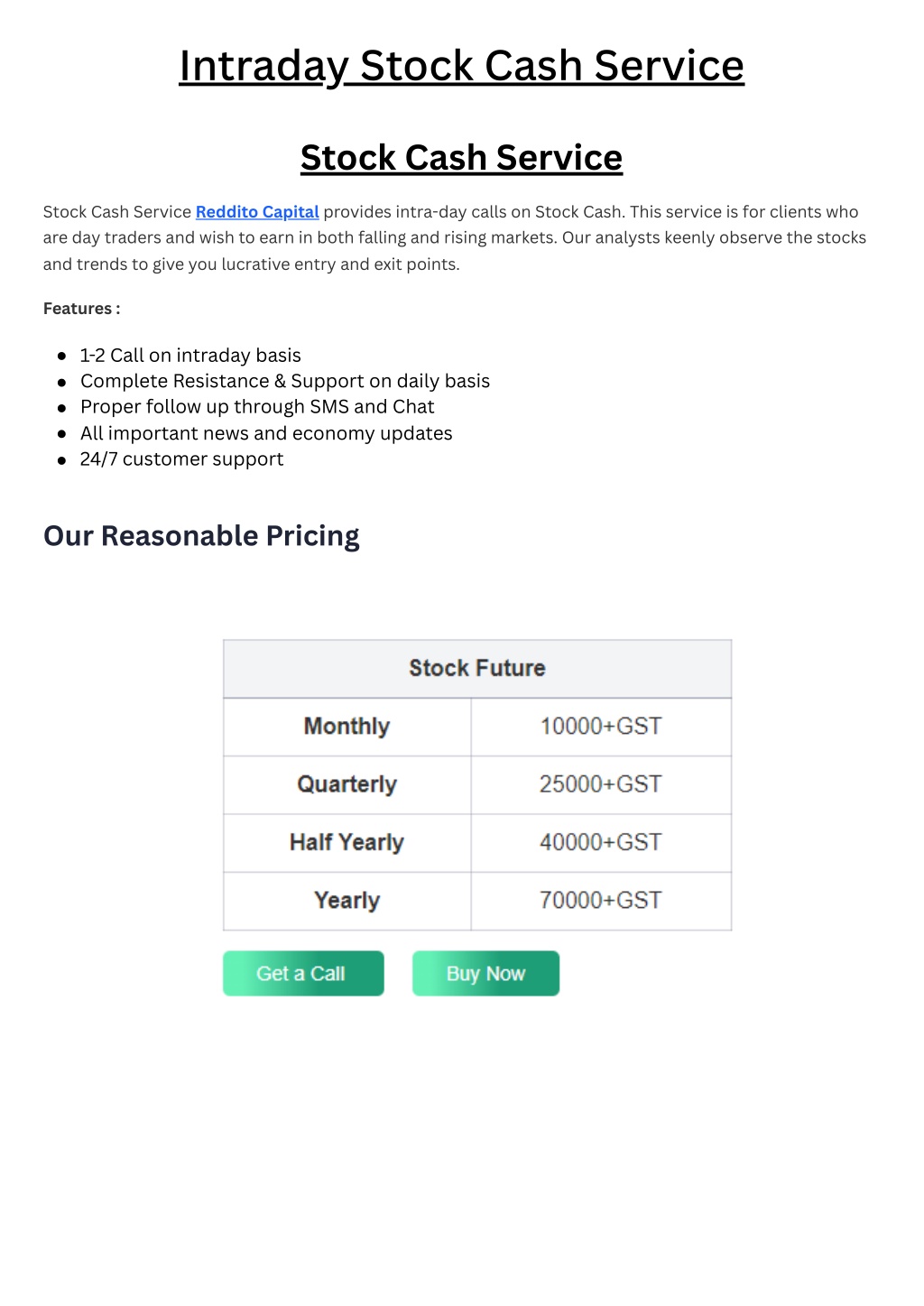 Intraday Stock Cash Service

Stock Cash Service

Stock Cash Service Reddito Capital provides intra-day calls on Stock Cash. This service is for clients who are day traders and wish to earn in both falling and rising markets. Our analysts keenly observe the stocks and trends to give you lucrative entry and exit points.

Features :

• 1-2 Call on intraday basis
• Complete Resistance & Support on daily basis
• Proper follow up through SMS and Chat
• All important news and economy updates
• 24/7 customer support

Our Reasonable Pricing

| Stock Future | |
|---|---|
| Monthly | 10000+GST |
| Quarterly | 25000+GST |
| Half Yearly | 40000+GST |
| Yearly | 70000+GST |

Get a Call

Buy Now